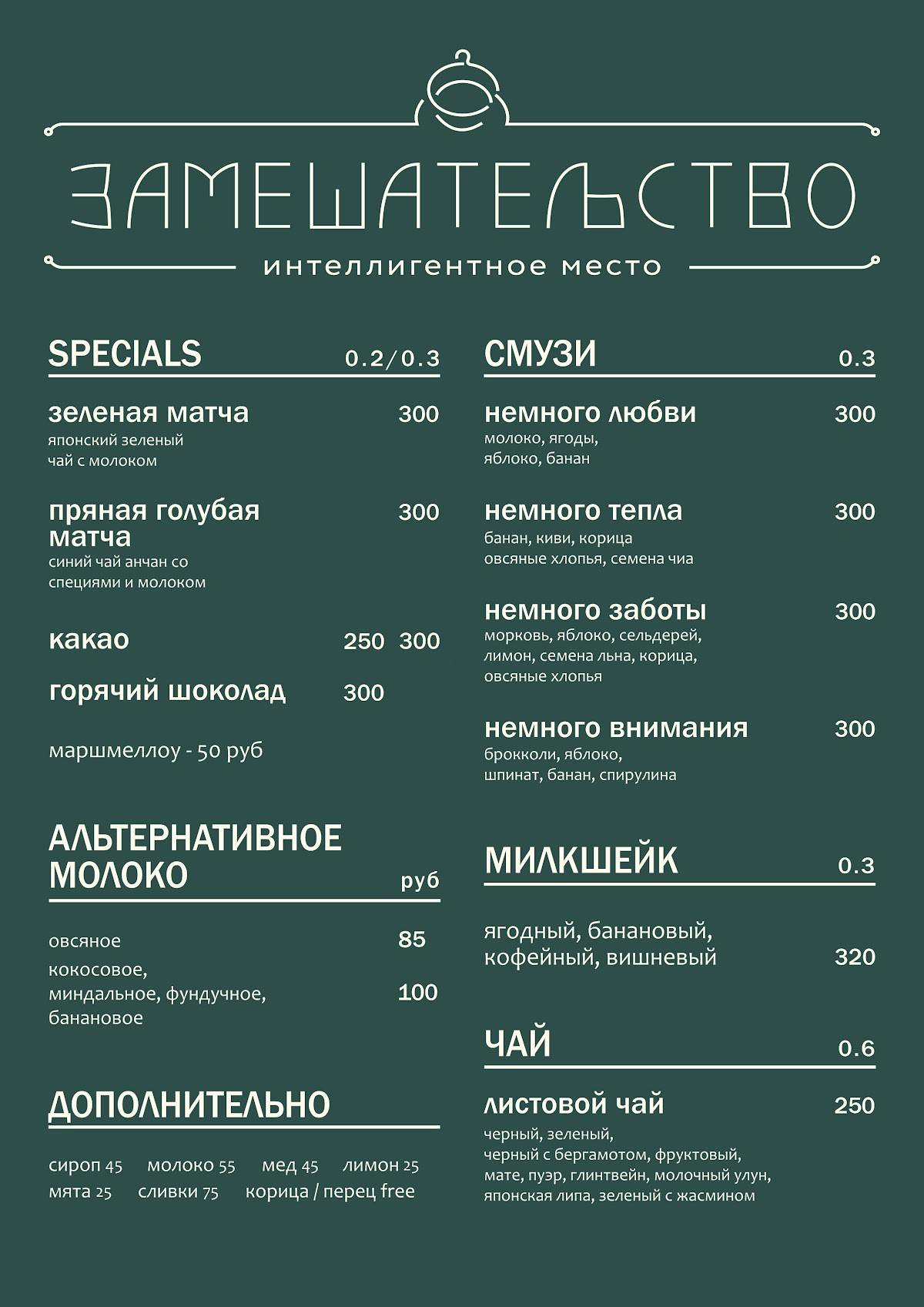 ЗАМЕШАТЕЛЬСТВО

интеллигентное место

SPECIALS 0.2/0.3

зеленая матча 300
японский зеленый чай с молоком

пряная голубая матча 300
синий чай анчан со специями и молоком

какао 250 300

горячий шоколад 300

маршмеллоу - 50 руб

АЛЬТЕРНАТИВНОЕ МОЛОКО руб

овсяное 85

кокосовое, миндальное, фундучное, банановое 100

ДОПОЛНИТЕЛЬНО

сироп 45 молоко 55 мед 45 лимон 25
мята 25 сливки 75 корица / перец free

СМУЗИ 0.3

немного любви 300
молоко, ягоды, яблоко, банан

немного тепла 300
банан, киви, корица овсяные хлопья, семена чиа

немного заботы 300
морковь, яблоко, сельдерей, лимон, семена льна, корица, овсяные хлопья

немного внимания 300
брокколи, яблоко, шпинат, банан, спирулина

МИЛКШЕЙК 0.3

ягодный, банановый, кофейный, вишневый 320

ЧАЙ 0.6

листовой чай 250
черный, зеленый, черный с бергамотом, фруктовый, мате, пуэр, глинтвейн, молочный улун, японская липа, зеленый с жасмином